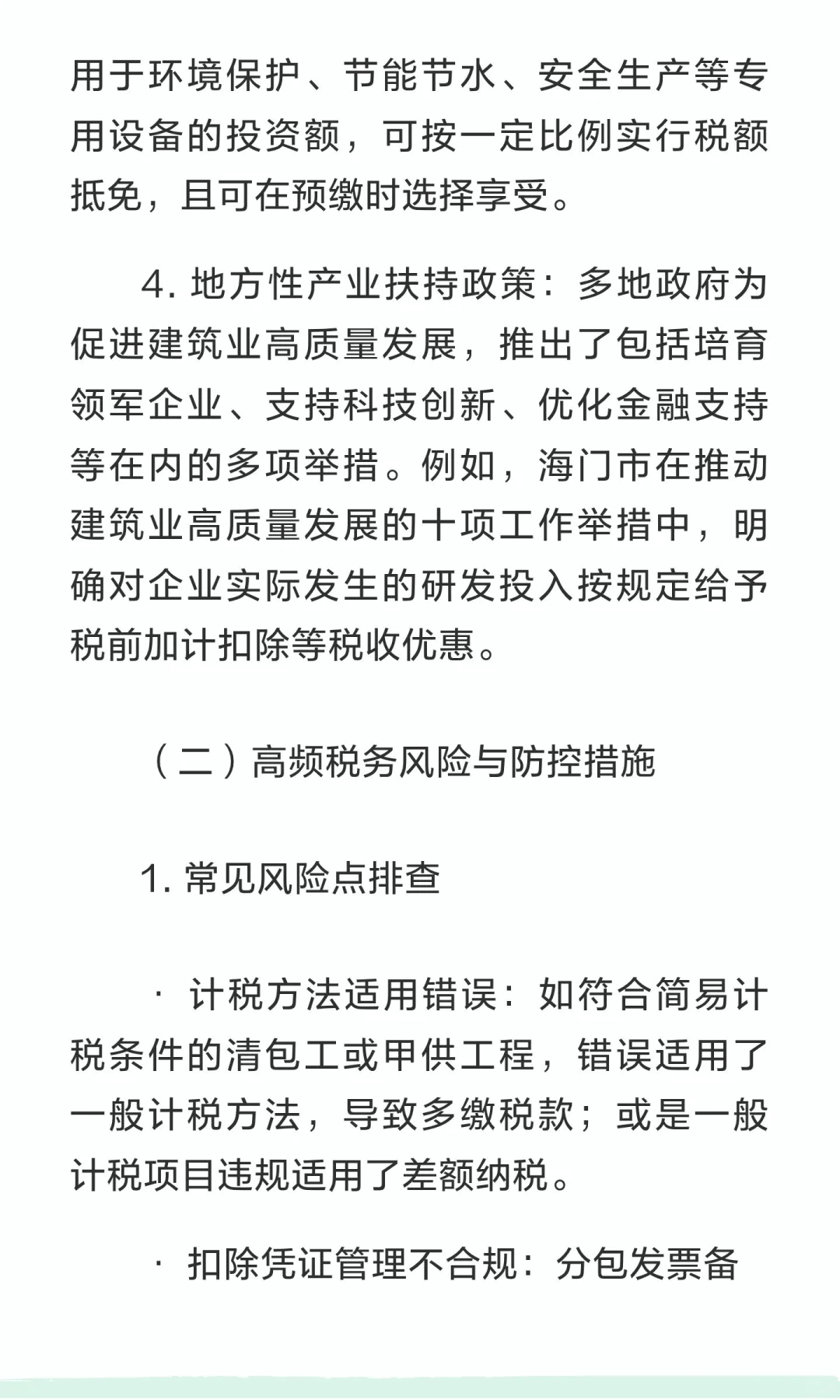 用于环境保护、节能节水、安全生产等专用设备的投资额，可按一定比例实行税额抵免，且可在预缴时选择享受。

4. 地方性产业扶持政策：多地政府为促进建筑业高质量发展，推出了包括培育领军企业、支持科技创新、优化金融支持等在内的多项举措。例如，海门市在推动建筑业高质量发展的十项工作举措中，明确对企业实际发生的研发投入按规定给予税前加计扣除等税收优惠。

（二）高频税务风险与防控措施

1. 常见风险点排查

· 计税方法适用错误：如符合简易计税条件的清包工或甲供工程，错误适用了一般计税方法，导致多缴税款；或是一般计税项目违规适用了差额纳税。

· 扣除凭证管理不合规：分包发票备